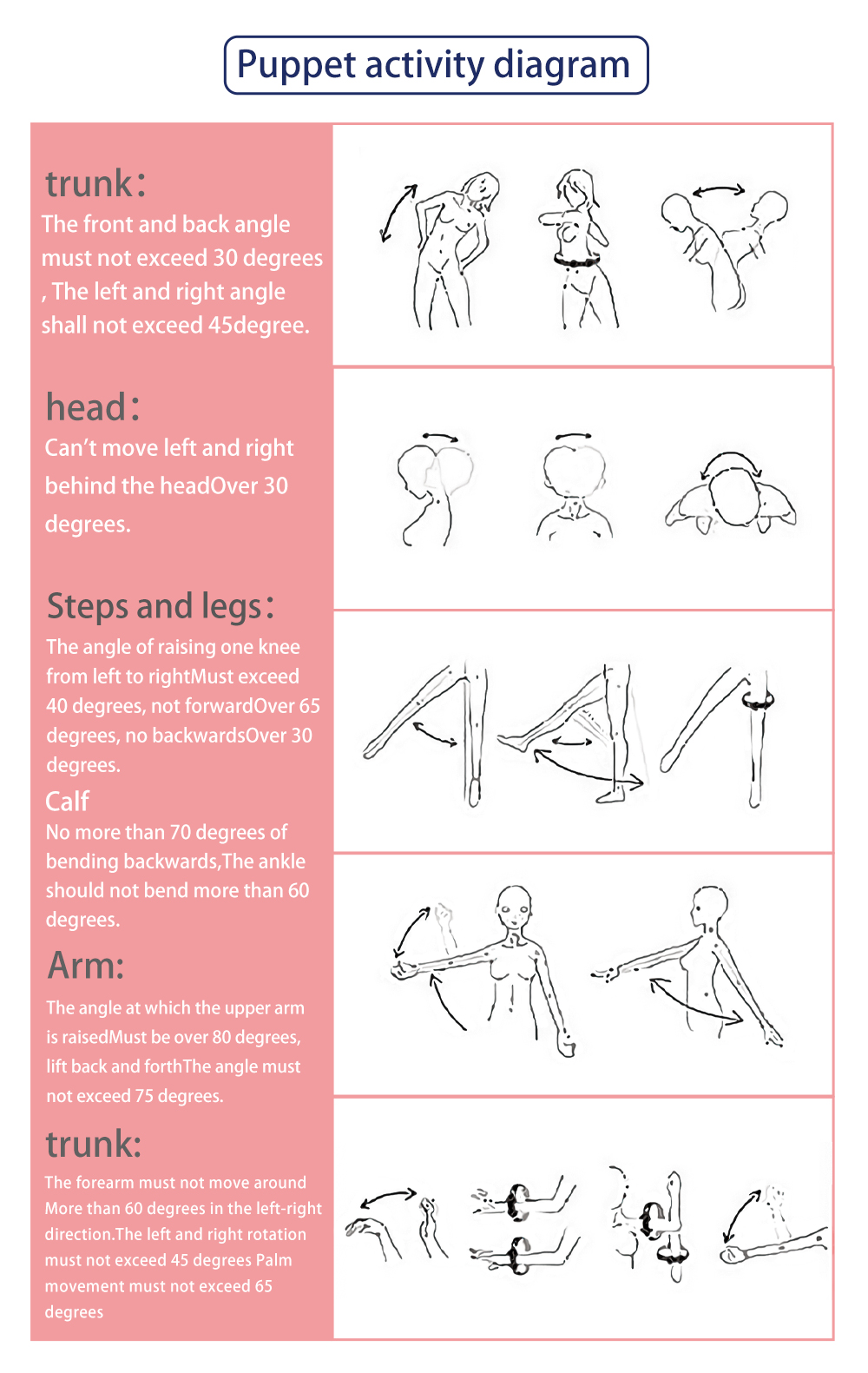 Puppet activity diagram

trunk:
The front and back angle must not exceed 30 degrees , The left and right angle shall not exceed 45degree.

head:
Can't move left and right behind the headOver 30 degrees.

Steps and legs:
The angle of raising one knee from left to rightMust exceed 40 degrees, not forwardOver 65 degrees, no backwardsOver 30 degrees.

Calf
No more than 70 degrees of bending backwards,The ankle should not bend more than 60 degrees.

Arm:
The angle at which the upper arm is raisedMust be over 80 degrees, lift back and forthThe angle must not exceed 75 degrees.

trunk:
The forearm must not move around More than 60 degrees in the left-right direction.The left and right rotation must not exceed 45 degrees Palm movement must not exceed 65 degrees